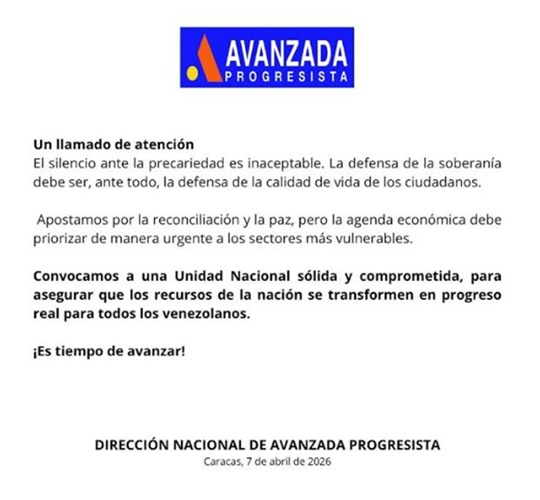 AVANZADA
PROGRESISTA

Un llamado de atención
El silencio ante la precariedad es inaceptable. La defensa de la soberanía debe ser, ante todo, la defensa de la calidad de vida de los ciudadanos.

Apostamos por la reconciliación y la paz, pero la agenda económica debe priorizar de manera urgente a los sectores más vulnerables.

Convocamos a una Unidad Nacional sólida y comprometida, para asegurar que los recursos de la nación se transformen en progreso real para todos los venezolanos.

¡Es tiempo de avanzar!

DIRECCIÓN NACIONAL DE AVANZADA PROGRESISTA
Caracas, 7 de abril de 2026